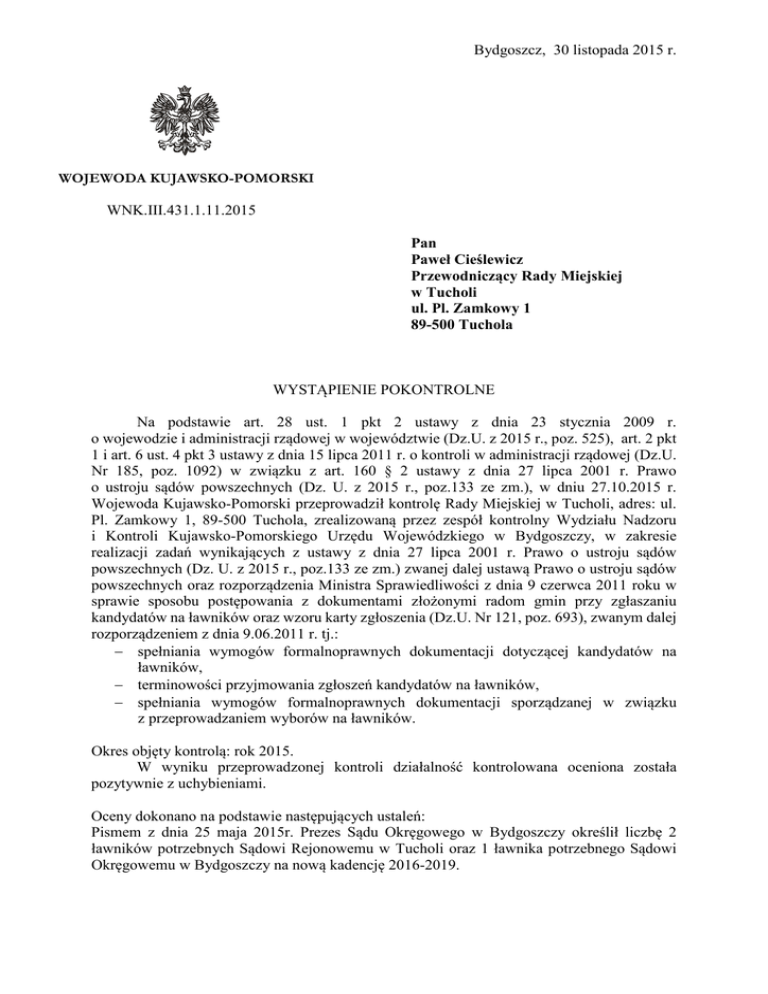 Bydgoszcz, 30 listopada 2015 r.

WOJEWODA KUJAWSKO-POMORSKI

WNK.III.431.1.11.2015

Pan
Paweł Cieślewicz
Przewodniczący Rady Miejskiej
w Tucholi
ul. Pl. Zamkowy 1
89-500 Tuchola

WYSTĄPIENIE POKONTROLNE

Na podstawie art. 28 ust. 1 pkt 2 ustawy z dnia 23 stycznia 2009 r. o wojewodzie i administracji rządowej w województwie (Dz.U. z 2015 r., poz. 525), art. 2 pkt 1 i art. 6 ust. 4 pkt 3 ustawy z dnia 15 lipca 2011 r. o kontroli w administracji rządowej (Dz.U. Nr 185, poz. 1092) w związku z art. 160 § 2 ustawy z dnia 27 lipca 2001 r. Prawo o ustroju sądów powszechnych (Dz. U. z 2015 r., poz.133 ze zm.), w dniu 27.10.2015 r. Wojewoda Kujawsko-Pomorski przeprowadził kontrolę Rady Miejskiej w Tucholi, adres: ul. Pl. Zamkowy 1, 89-500 Tuchola, zrealizowaną przez zespół kontrolny Wydziału Nadzoru i Kontroli Kujawsko-Pomorskiego Urzędu Wojewódzkiego w Bydgoszczy, w zakresie realizacji zadań wynikających z ustawy z dnia 27 lipca 2001 r. Prawo o ustroju sądów powszechnych (Dz. U. z 2015 r., poz.133 ze zm.) zwanej dalej ustawą Prawo o ustroju sądów powszechnych oraz rozporządzenia Ministra Sprawiedliwości z dnia 9 czerwca 2011 roku w sprawie sposobu postępowania z dokumentami złożonymi radom gmin przy zgłaszaniu kandydatów na ławników oraz wzoru karty zgłoszenia (Dz.U. Nr 121, poz. 693), zwanym dalej rozporządzeniem z dnia 9.06.2011 r. tj.:
– spełniania wymogów formalnoprawnych dokumentacji dotyczącej kandydatów na ławników,
– terminowości przyjmowania zgłoszeń kandydatów na ławników,
– spełniania wymogów formalnoprawnych dokumentacji sporządzanej w związku z przeprowadzaniem wyborów na ławników.

Okres objęty kontrolą: rok 2015.
W wyniku przeprowadzonej kontroli działalność kontrolowana oceniona została pozytywnie z uchybieniami.

Oceny dokonano na podstawie następujących ustaleń:
Pismem z dnia 25 maja 2015r. Prezes Sądu Okręgowego w Bydgoszczy określił liczbę 2 ławników potrzebnych Sądowi Rejonowemu w Tucholi oraz 1 ławnika potrzebnego Sądowi Okręgowemu w Bydgoszczy na nową kadencję 2016-2019.